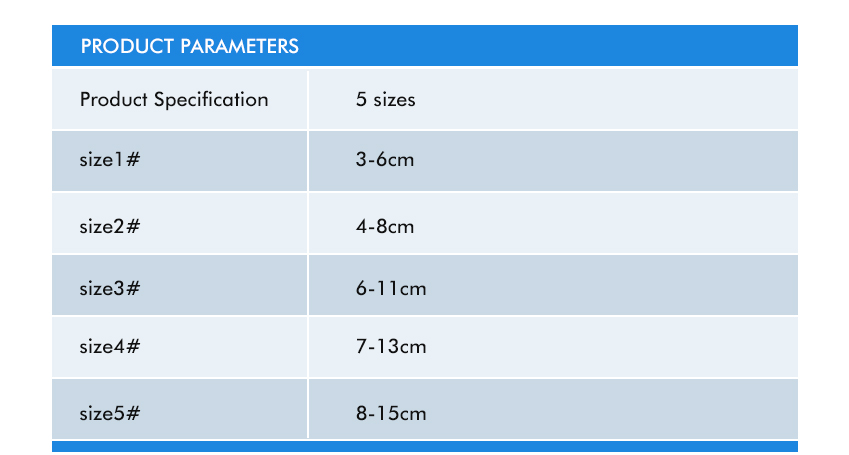 PRODUCT PARAMETERS

| Product Specification | 5 sizes |
|---|---|
| size1# | 3-6cm |
| size2# | 4-8cm |
| size3# | 6-11cm |
| size4# | 7-13cm |
| size5# | 8-15cm |